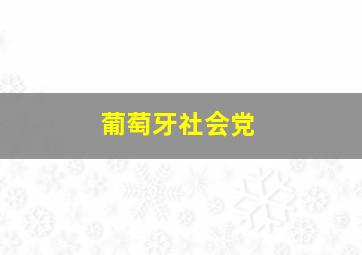 葡萄牙社会党